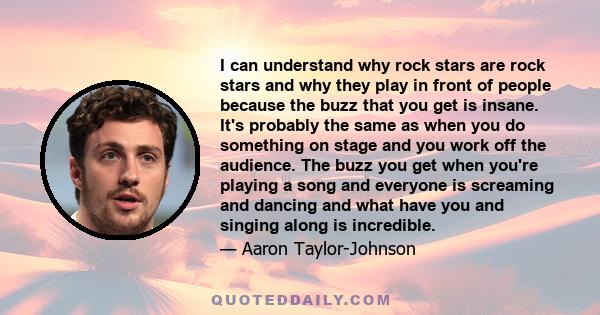 I can understand why rock stars are rock stars and why they play in front of people because the buzz that you get is insane. It's probably the same as when you do something on stage and you work off the audience. The buzz you get when you're playing a song and everyone is screaming and dancing and what have you and singing along is incredible.

— Aaron Taylor-Johnson

QUOTEDDAILY.COM